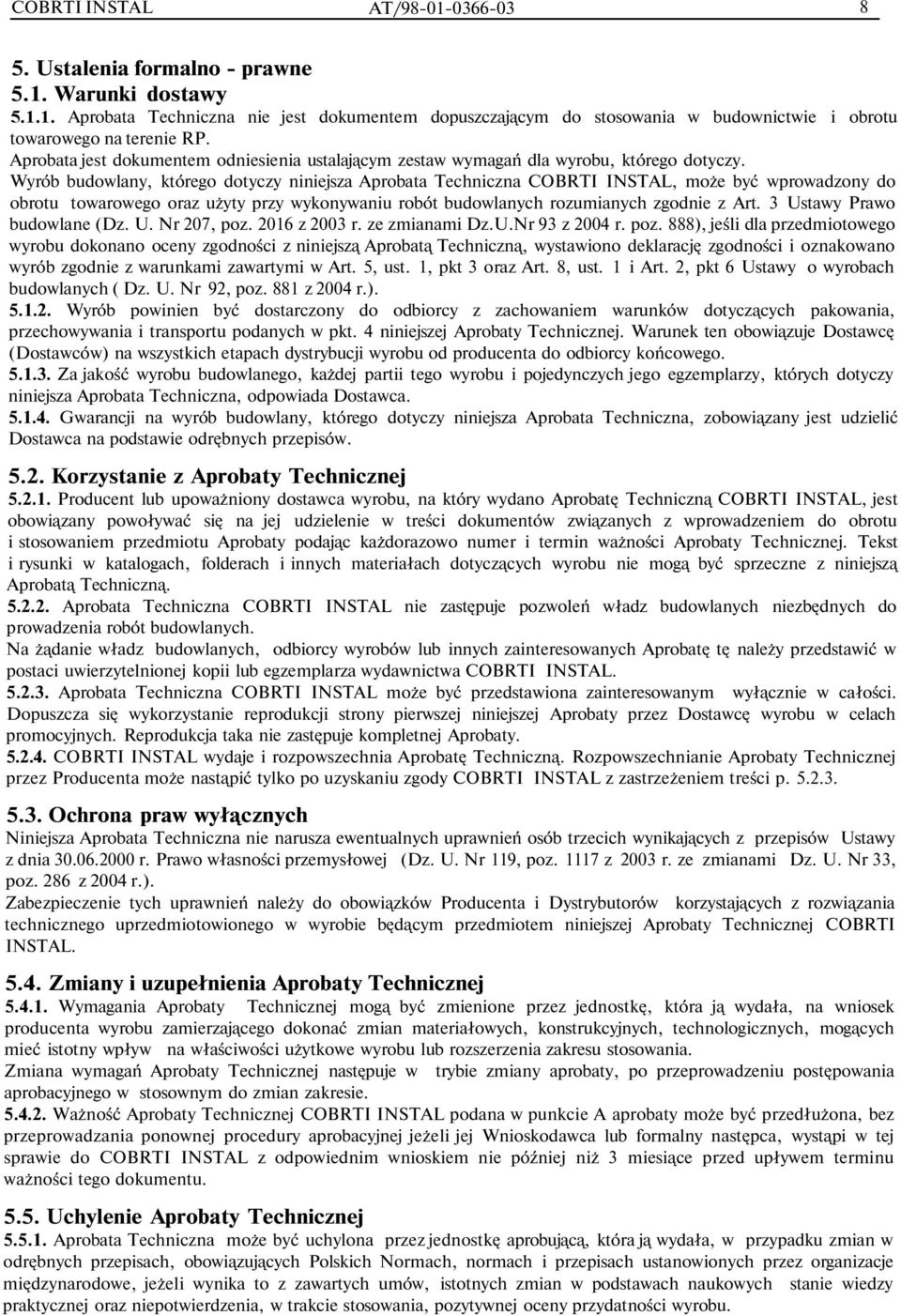 COBRTI INSTAL AT/98-01-0366-03 8

5. Ustalenia formalno - prawne
5.1. Warunki dostawy
5.1.1. Aprobata Techniczna nie jest dokumentem dopuszczającym do stosowania w budownictwie i obrotu towarowego na terenie RP.
Aprobata jest dokumentem odniesienia ustalającym zestaw wymagań dla wyrobu, którego dotyczy.
Wyrób budowlany, którego dotyczy niniejsza Aprobata Techniczna COBRTI INSTAL, może być wprowadzony do obrotu towarowego oraz użyty przy wykonywaniu robót budowlanych rozumianych zgodnie z Art. 3 Ustawy Prawo budowlane (Dz. U. Nr 207, poz. 2016 z 2003 r. ze zmianami Dz.U.Nr 93 z 2004 r. poz. 888), jeśli dla przedmiotowego wyrobu dokonano oceny zgodności z niniejszą Aprobatą Techniczną, wystawiono deklarację zgodności i oznakowano wyrób zgodnie z warunkami zawartymi w Art. 5, ust. 1, pkt 3 oraz Art. 8, ust. 1 i Art. 2, pkt 6 Ustawy o wyrobach budowlanych ( Dz. U. Nr 92, poz. 881 z 2004 r.).
5.1.2. Wyrób powinien być dostarczony do odbiorcy z zachowaniem warunków dotyczących pakowania, przechowywania i transportu podanych w pkt. 4 niniejszej Aprobaty Technicznej. Warunek ten obowiązuje Dostawcę (Dostawców) na wszystkich etapach dystrybucji wyrobu od producenta do odbiorcy końcowego.
5.1.3. Za jakość wyrobu budowlanego, każdej partii tego wyrobu i pojedynczych jego egzemplarzy, których dotyczy niniejsza Aprobata Techniczna, odpowiada Dostawca.
5.1.4. Gwarancji na wyrób budowlany, którego dotyczy niniejsza Aprobata Techniczna, zobowiązany jest udzielić Dostawca na podstawie odrębnych przepisów.

5.2. Korzystanie z Aprobaty Technicznej
5.2.1. Producent lub upoważniony dostawca wyrobu, na który wydano Aprobatę Techniczną COBRTI INSTAL, jest obowiązany powoływać się na jej udzielenie w treści dokumentów związanych z wprowadzeniem do obrotu i stosowaniem przedmiotu Aprobaty podając każdorazowo numer i termin ważności Aprobaty Technicznej. Tekst i rysunki w katalogach, folderach i innych materiałach dotyczących wyrobu nie mogą być sprzeczne z niniejszą Aprobatą Techniczną.
5.2.2. Aprobata Techniczna COBRTI INSTAL nie zastępuje pozwoleń władz budowlanych niezbędnych do prowadzenia robót budowlanych.
Na żądanie władz budowlanych, odbiorcy wyrobów lub innych zainteresowanych Aprobatę tę należy przedstawić w postaci uwierzytelnionej kopii lub egzemplarza wydawnictwa COBRTI INSTAL.
5.2.3. Aprobata Techniczna COBRTI INSTAL może być przedstawiona zainteresowanym wyłącznie w całości. Dopuszcza się wykorzystanie reprodukcji strony pierwszej niniejszej Aprobaty przez Dostawcę wyrobu w celach promocyjnych. Reprodukcja taka nie zastępuje kompletnej Aprobaty.
5.2.4. COBRTI INSTAL wydaje i rozpowszechnia Aprobatę Techniczną. Rozpowszechnianie Aprobaty Technicznej przez Producenta może nastąpić tylko po uzyskaniu zgody COBRTI INSTAL z zastrzeżeniem treści p. 5.2.3.

5.3. Ochrona praw wyłącznych
Niniejsza Aprobata Techniczna nie narusza ewentualnych uprawnień osób trzecich wynikających z przepisów Ustawy z dnia 30.06.2000 r. Prawo własności przemysłowej (Dz. U. Nr 119, poz. 1117 z 2003 r. ze zmianami Dz. U. Nr 33, poz. 286 z 2004 r.).
Zabezpieczenie tych uprawnień należy do obowiązków Producenta i Dystrybutorów korzystających z rozwiązania technicznego uprzedmiotowionego w wyrobie będącym przedmiotem niniejszej Aprobaty Technicznej COBRTI INSTAL.

5.4. Zmiany i uzupełnienia Aprobaty Technicznej
5.4.1. Wymagania Aprobaty Technicznej mogą być zmienione przez jednostkę, która ją wydała, na wniosek producenta wyrobu zamierzającego dokonać zmian materiałowych, konstrukcyjnych, technologicznych, mogących mieć istotny wpływ na właściwości użytkowe wyrobu lub rozszerzenia zakresu stosowania.
Zmiana wymagań Aprobaty Technicznej następuje w trybie zmiany aprobaty, po przeprowadzeniu postępowania aprobacyjnego w stosownym do zmian zakresie.
5.4.2. Ważność Aprobaty Technicznej COBRTI INSTAL podana w punkcie A aprobaty może być przedłużona, bez przeprowadzania ponownej procedury aprobacyjnej jeżeli jej Wnioskodawca lub formalny następca, wystąpi w tej sprawie do COBRTI INSTAL z odpowiednim wnioskiem nie później niż 3 miesiące przed upływem terminu ważności tego dokumentu.

5.5. Uchylenie Aprobaty Technicznej
5.5.1. Aprobata Techniczna może być uchylona przez jednostkę aprobującą, która ją wydała, w przypadku zmian w odrębnych przepisach, obowiązujących Polskich Normach, normach i przepisach ustanowionych przez organizacje międzynarodowe, jeżeli wynika to z zawartych umów, istotnych zmian w podstawach naukowych stanie wiedzy praktycznej oraz niepotwierdzenia, w trakcie stosowania, pozytywnej oceny przydatności wyrobu.